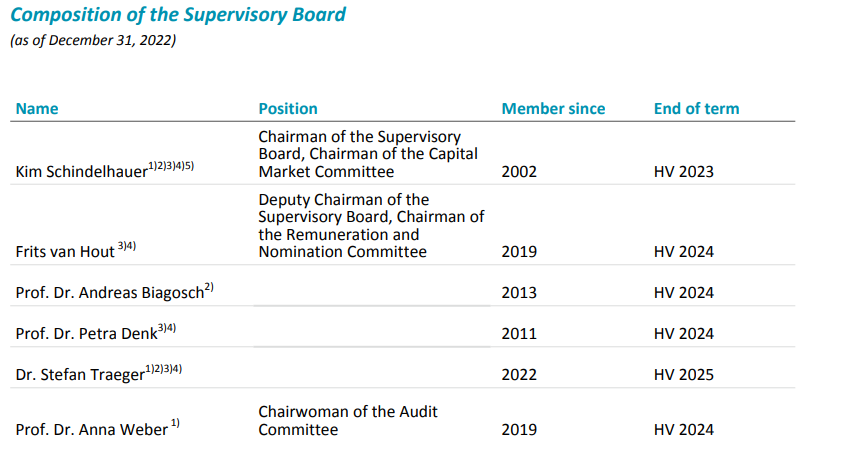 Composition of the Supervisory Board
(as of December 31, 2022)

| Name | Position | Member since | End of term |
|---|---|---|---|
| Kim Schindelhauer$^{1)2)3)4)5)}$ | Chairman of the Supervisory Board, Chairman of the Capital Market Committee | 2002 | HV 2023 |
| Frits van Hout $^{3)4)}$ | Deputy Chairman of the Supervisory Board, Chairman of the Remuneration and Nomination Committee | 2019 | HV 2024 |
| Prof. Dr. Andreas Biagosch$^{2)}$ | | 2013 | HV 2024 |
| Prof. Dr. Petra Denk$^{3)4)}$ | | 2011 | HV 2024 |
| Dr. Stefan Traeger$^{1)2)3)4)}$ | | 2022 | HV 2025 |
| Prof. Dr. Anna Weber $^{1)}$ | Chairwoman of the Audit Committee | 2019 | HV 2024 |